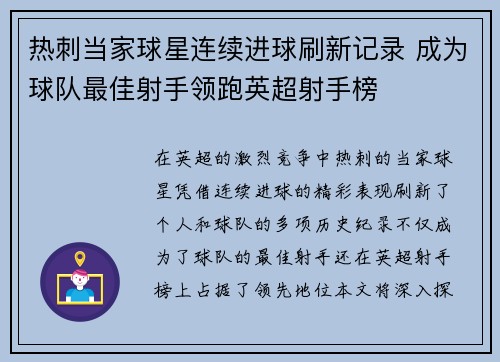 热刺当家球星连续进球刷新记录 成为球队最佳射手领跑英超射手榜

在英超的激烈竞争中热刺的当家球星凭借连续进球的精彩表现刷新了个人和球队的多项历史纪录不仅成为了球队的最佳射手还在英超射手榜上占据了领先地位本文将深入探